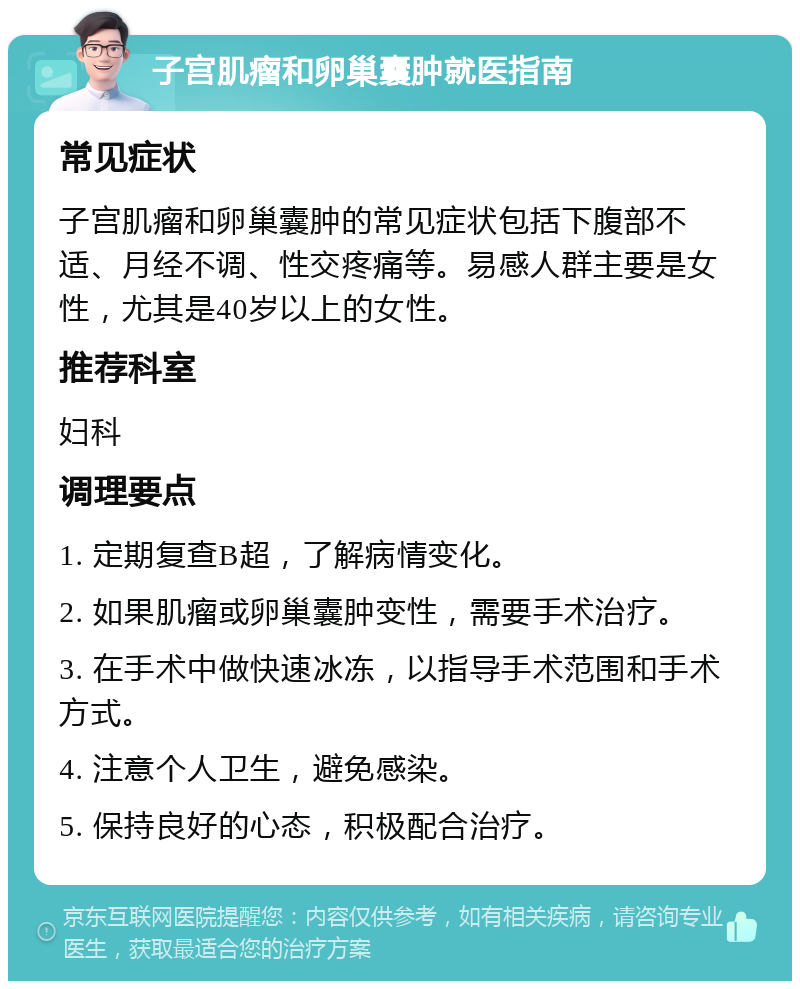 子宫肌瘤和卵巢囊肿就医指南

常见症状

子宫肌瘤和卵巢囊肿的常见症状包括下腹部不适、月经不调、性交疼痛等。易感人群主要是女性，尤其是40岁以上的女性。

推荐科室

妇科

调理要点

1. 定期复查B超，了解病情变化。

2. 如果肌瘤或卵巢囊肿变性，需要手术治疗。

3. 在手术中做快速冰冻，以指导手术范围和手术方式。

4. 注意个人卫生，避免感染。

5. 保持良好的心态，积极配合治疗。

京东互联网医院提醒您：内容仅供参考，如有相关疾病，请咨询专业医生，获取最适合您的治疗方案